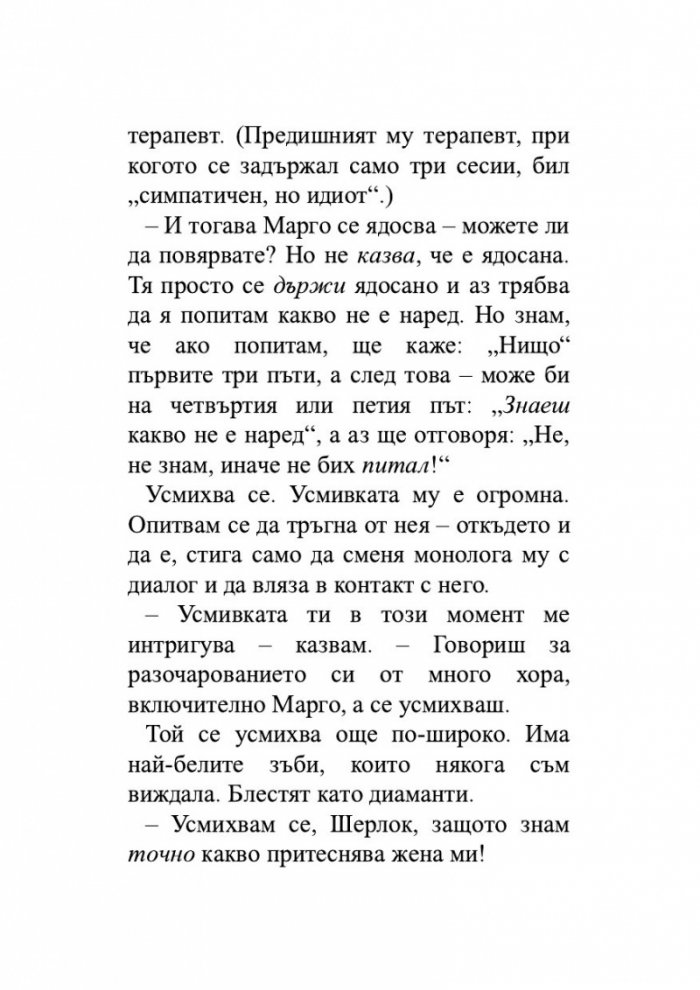 терапевт. (Предишният му терапевт, при когото се задържал само три сесии, бил „симпатичен, но идиот“.)

– И тогава Марго се ядосва – можете ли да повярвате? Но не казва, че е ядосана. Тя просто се държи ядосано и аз трябва да я попитам какво не е наред. Но знам, че ако попитам, ще каже: „Нищо“ първите три пъти, а след това – може би на четвъртия или петия път: „Знаеш какво не е наред“, а аз ще отговоря: „Не, не знам, иначе не бих питал!“

Усмихва се. Усмивката му е огромна. Опитвам се да тръгна от нея – откъдето и да е, стига само да сменя монолога му с диалог и да вляза в контакт с него.

– Усмивката ти в този момент ме интригува – казвам. – Говориш за разочарованието си от много хора, включително Марго, а се усмихваш.

Той се усмихва още по-широко. Има най-белите зъби, които някога съм виждала. Блестят като диаманти.

– Усмихвам се, Шерлок, защото знам точно какво притеснява жена ми!